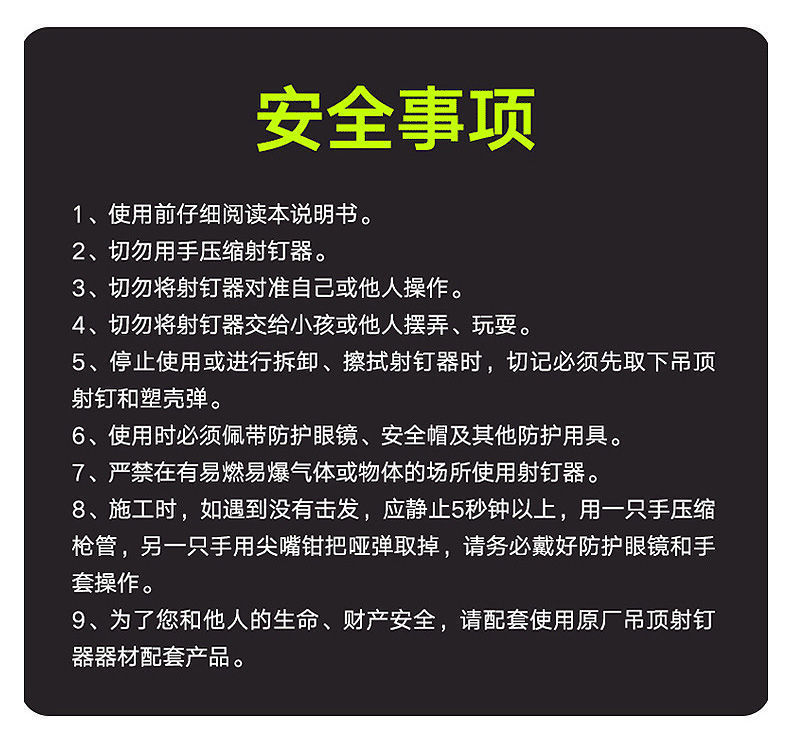 安全事项

1、使用前仔细阅读本说明书。

2、切勿用手压缩射钉器。

3、切勿将射钉器对准自己或他人操作。

4、切勿将射钉器交给小孩或他人摆弄、玩耍。

5、停止使用或进行拆卸、擦拭射钉器时，切记必须先取下吊顶射钉和塑壳弹。

6、使用时必须佩带防护眼镜、安全帽及其他防护用具。

7、严禁在有易燃易爆气体或物体的场所使用射钉器。

8、施工时，如遇到没有击发，应静止5秒钟以上，用一只手压缩枪管，另一只手用尖嘴钳把哑弹取掉，请务必戴好防护眼镜和手套操作。

9、为了您和他人的生命、财产安全，请配套使用原厂吊顶射钉器器材配套产品。